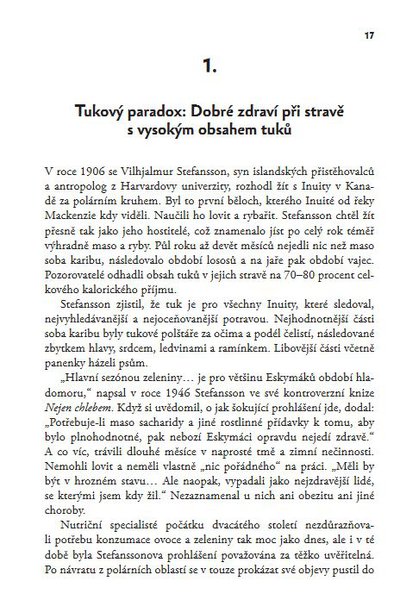 17

1.

Tukový paradox: Dobré zdraví při stravě s vysokým obsahem tuků

V roce 1906 se Vilhjalmur Stefansson, syn islandských přistěhovalců a antropolog z Harvardovy univerzity, rozhodl žít s Inuity v Kanadě za polárním kruhem. Byl to první běloch, kterého Inuité od řeky Mackenzie kdy viděli. Naučili ho lovit a rybařit. Stefansson chtěl žít přesně tak jako jeho hostitelé, což znamenalo jíst po celý rok téměř výhradně maso a ryby. Půl roku až devět měsíců nejedli nic než maso soba karibu, následovalo období lososů a na jaře pak období vajec. Pozorovatelé odhadli obsah tuků v jejich stravě na 70–80 procent celkového kalorického příjmu.

Stefansson zjistil, že tuk je pro všechny Inuity, které sledoval, nejvyhledávanější a nejoceňovanější potravou. Nejhodnotnější části soba karibu byly tukové polštáře za očima a podél čelistí, následované zbytkem hlavy, srdcem, ledvinami a ramínkem. Libovější části včetně panenky házeli psům.

„Hlavní sezónou zeleniny… je pro většinu Eskymáků období hladomoru," napsal v roce 1946 Stefansson ve své kontroverzní knize Nejen chlebem. Když si uvědomil, o jak šokující prohlášení jde, dodal: „Potřebuje-li maso sacharidy a jiné rostlinné přídavky k tomu, aby bylo plnohodnotné, pak nebozí Eskymáci opravdu nejedí zdravě." A co víc, trávili dlouhé měsíce v naprosté tmě a zimní nečinnosti. Nemohli lovit a neměli vlastně „nic pořádného" na práci. „Měli by být v hrozném stavu… Ale naopak, vypadali jako nejzdravější lidé, se kterými jsem kdy žil." Nezaznamenal u nich ani obezitu ani jiné choroby.

Nutriční specialisté počátku dvacátého století nezdůrazňovali potřebu konzumace ovoce a zeleniny tak moc jako dnes, ale i v té době byla Stefanssonova prohlášení považována za těžko uvěřitelná. Po návratu z polárních oblastí se v touze prokázat své objevy pustil do